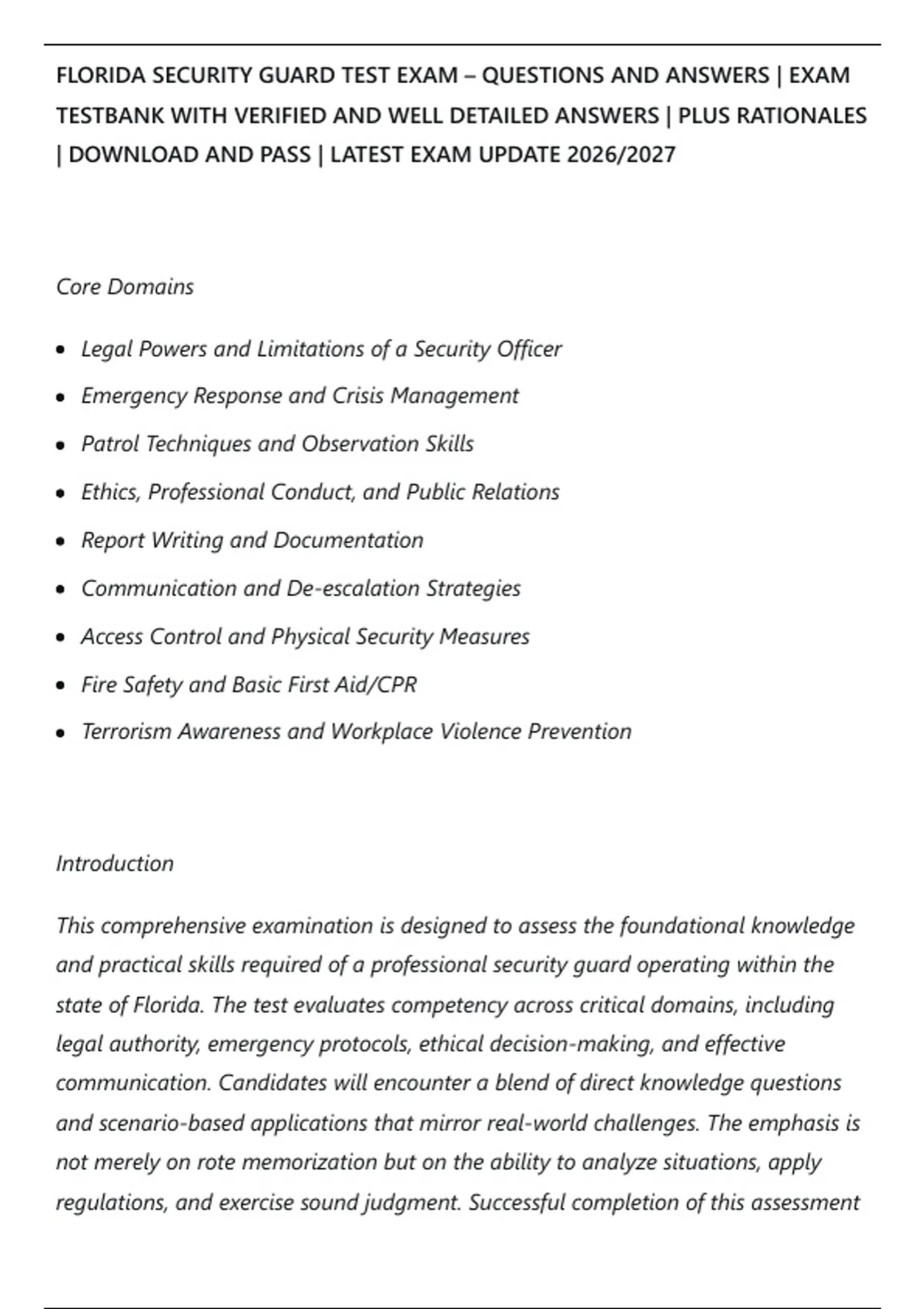 FLORIDA SECURITY GUARD TEST EXAM – QUESTIONS AND ANSWERS | EXAM TESTBANK WITH VERIFIED AND WELL DETAILED ANSWERS | PLUS RATIONALES | DOWNLOAD AND PASS | LATEST EXAM UPDATE 2026/2027

Core Domains

- Legal Powers and Limitations of a Security Officer
- Emergency Response and Crisis Management
- Patrol Techniques and Observation Skills
- Ethics, Professional Conduct, and Public Relations
- Report Writing and Documentation
- Communication and De-escalation Strategies
- Access Control and Physical Security Measures
- Fire Safety and Basic First Aid/CPR
- Terrorism Awareness and Workplace Violence Prevention

Introduction

This comprehensive examination is designed to assess the foundational knowledge and practical skills required of a professional security guard operating within the state of Florida. The test evaluates competency across critical domains, including legal authority, emergency protocols, ethical decision-making, and effective communication. Candidates will encounter a blend of direct knowledge questions and scenario-based applications that mirror real-world challenges. The emphasis is not merely on rote memorization but on the ability to analyze situations, apply regulations, and exercise sound judgment. Successful completion of this assessment